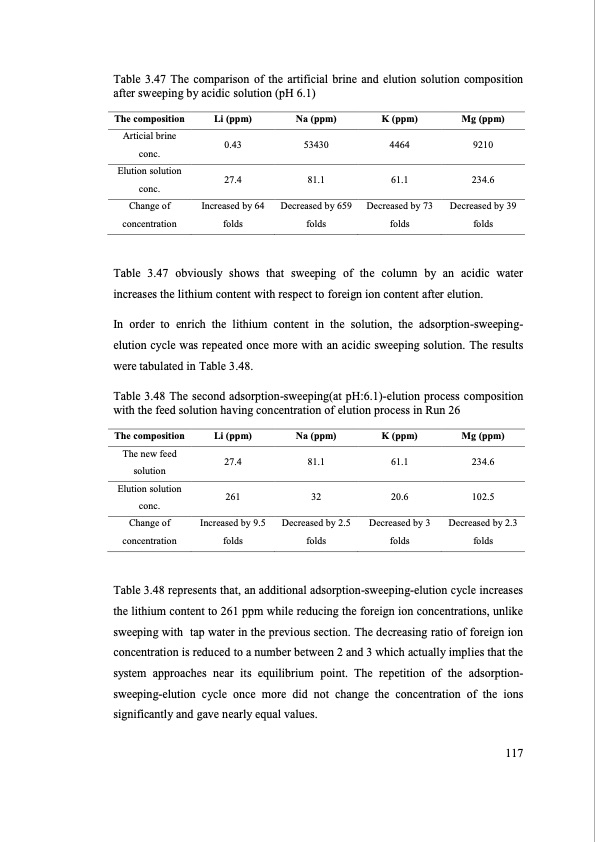 Table 3.47 The comparison of the artificial brine and elution solution composition after sweeping by acidic solution (pH 6.1)

| The composition | Li (ppm) | Na (ppm) | K (ppm) | Mg (ppm) |
|---|---|---|---|---|
| Articial brine conc. | 0.43 | 53430 | 4464 | 9210 |
| Elution solution conc. | 27.4 | 81.1 | 61.1 | 234.6 |
| Change of concentration | Increased by 64 folds | Decreased by 659 folds | Decreased by 73 folds | Decreased by 39 folds |

Table 3.47 obviously shows that sweeping of the column by an acidic water increases the lithium content with respect to foreign ion content after elution.

In order to enrich the lithium content in the solution, the adsorption-sweeping-elution cycle was repeated once more with an acidic sweeping solution. The results were tabulated in Table 3.48.

Table 3.48 The second adsorption-sweeping(at pH:6.1)-elution process composition with the feed solution having concentration of elution process in Run 26

| The composition | Li (ppm) | Na (ppm) | K (ppm) | Mg (ppm) |
|---|---|---|---|---|
| The new feed solution | 27.4 | 81.1 | 61.1 | 234.6 |
| Elution solution conc. | 261 | 32 | 20.6 | 102.5 |
| Change of concentration | Increased by 9.5 folds | Decreased by 2.5 folds | Decreased by 3 folds | Decreased by 2.3 folds |

Table 3.48 represents that, an additional adsorption-sweeping-elution cycle increases the lithium content to 261 ppm while reducing the foreign ion concentrations, unlike sweeping with tap water in the previous section. The decreasing ratio of foreign ion concentration is reduced to a number between 2 and 3 which actually implies that the system approaches near its equilibrium point. The repetition of the adsorption-sweeping-elution cycle once more did not change the concentration of the ions significantly and gave nearly equal values.

117